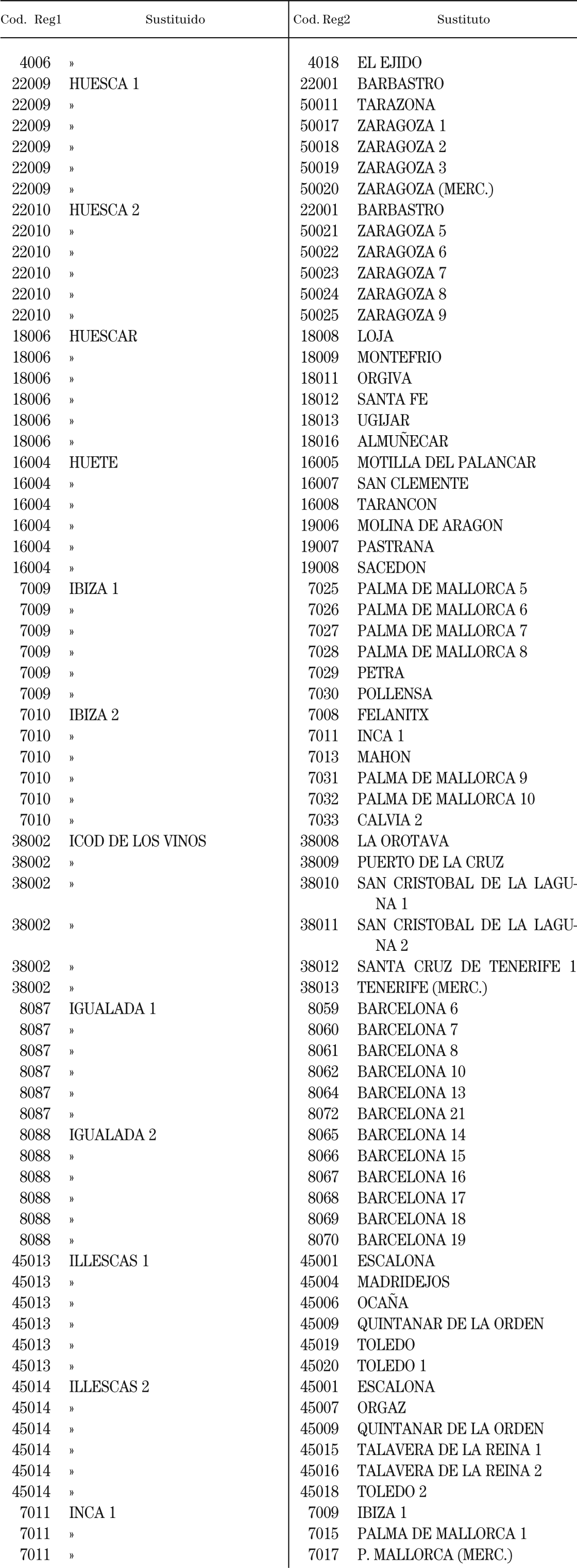 | Cod. Reg1 | Sustituido | Cod. Reg2 | Sustituto |
|---|---|---|---|
| 4006 | » | 4018 | EL EJIDO |
| 22009 | HUESCA 1 | 22001 | BARBASTRO |
| 22009 | » | 50011 | TARAZONA |
| 22009 | » | 50017 | ZARAGOZA 1 |
| 22009 | » | 50018 | ZARAGOZA 2 |
| 22009 | » | 50019 | ZARAGOZA 3 |
| 22009 | » | 50020 | ZARAGOZA (MERC.) |
| 22010 | HUESCA 2 | 22001 | BARBASTRO |
| 22010 | » | 50021 | ZARAGOZA 5 |
| 22010 | » | 50022 | ZARAGOZA 6 |
| 22010 | » | 50023 | ZARAGOZA 7 |
| 22010 | » | 50024 | ZARAGOZA 8 |
| 22010 | » | 50025 | ZARAGOZA 9 |
| 18006 | HUESCAR | 18008 | LOJA |
| 18006 | » | 18009 | MONTEFRIO |
| 18006 | » | 18011 | ORGIVA |
| 18006 | » | 18012 | SANTA FE |
| 18006 | » | 18013 | UGIJAR |
| 18006 | » | 18016 | ALMUÑECAR |
| 16004 | HUETE | 16005 | MOTILLA DEL PALANCAR |
| 16004 | » | 16007 | SAN CLEMENTE |
| 16004 | » | 16008 | TARANCON |
| 16004 | » | 19006 | MOLINA DE ARAGON |
| 16004 | » | 19007 | PASTRANA |
| 16004 | » | 19008 | SACEDON |
| 7009 | IBIZA 1 | 7025 | PALMA DE MALLORCA 5 |
| 7009 | » | 7026 | PALMA DE MALLORCA 6 |
| 7009 | » | 7027 | PALMA DE MALLORCA 7 |
| 7009 | » | 7028 | PALMA DE MALLORCA 8 |
| 7009 | » | 7029 | PETRA |
| 7009 | » | 7030 | POLLENSA |
| 7010 | IBIZA 2 | 7008 | FELANITX |
| 7010 | » | 7011 | INCA 1 |
| 7010 | » | 7013 | MAHON |
| 7010 | » | 7031 | PALMA DE MALLORCA 9 |
| 7010 | » | 7032 | PALMA DE MALLORCA 10 |
| 7010 | » | 7033 | CALVIA 2 |
| 38002 | ICOD DE LOS VINOS | 38008 | LA OROTAVA |
| 38002 | » | 38009 | PUERTO DE LA CRUZ |
| 38002 | » | 38010 | SAN CRISTOBAL DE LA LAGUNA 1 |
| 38002 | » | 38011 | SAN CRISTOBAL DE LA LAGUNA 2 |
| 38002 | » | 38012 | SANTA CRUZ DE TENERIFE 1 |
| 38002 | » | 38013 | TENERIFE (MERC.) |
| 8087 | IGUALADA 1 | 8059 | BARCELONA 6 |
| 8087 | » | 8060 | BARCELONA 7 |
| 8087 | » | 8061 | BARCELONA 8 |
| 8087 | » | 8062 | BARCELONA 10 |
| 8087 | » | 8064 | BARCELONA 13 |
| 8087 | » | 8072 | BARCELONA 21 |
| 8088 | IGUALADA 2 | 8065 | BARCELONA 14 |
| 8088 | » | 8066 | BARCELONA 15 |
| 8088 | » | 8067 | BARCELONA 16 |
| 8088 | » | 8068 | BARCELONA 17 |
| 8088 | » | 8069 | BARCELONA 18 |
| 8088 | » | 8070 | BARCELONA 19 |
| 45013 | ILLESCAS 1 | 45001 | ESCALONA |
| 45013 | » | 45004 | MADRIDEJOS |
| 45013 | » | 45006 | OCAÑA |
| 45013 | » | 45009 | QUINTANAR DE LA ORDEN |
| 45013 | » | 45019 | TOLEDO |
| 45013 | » | 45020 | TOLEDO 1 |
| 45014 | ILLESCAS 2 | 45001 | ESCALONA |
| 45014 | » | 45007 | ORGAZ |
| 45014 | » | 45009 | QUINTANAR DE LA ORDEN |
| 45014 | » | 45015 | TALAVERA DE LA REINA 1 |
| 45014 | » | 45016 | TALAVERA DE LA REINA 2 |
| 45014 | » | 45018 | TOLEDO 2 |
| 7011 | INCA 1 | 7009 | IBIZA 1 |
| 7011 | » | 7015 | PALMA DE MALLORCA 1 |
| 7011 | » | 7017 | P. MALLORCA (MERC.) |